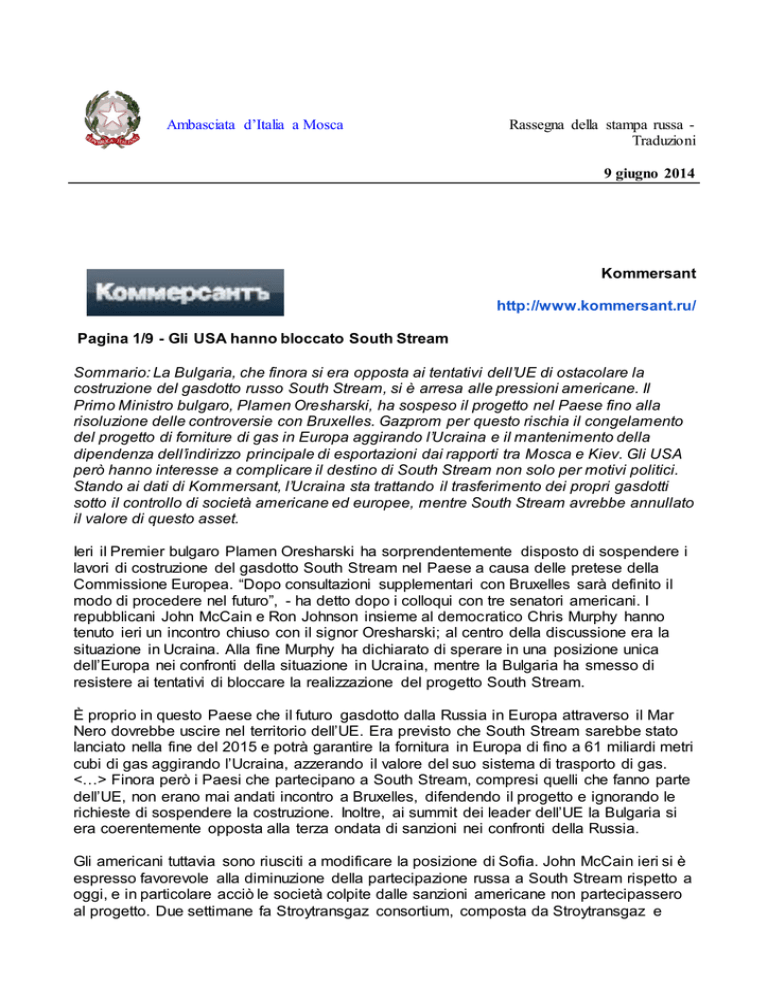 Ambasciata d'Italia a Mosca

Rassegna della stampa russa - Traduzioni

9 giugno 2014

Коммерсантъ

Kommersant

http://www.kommersant.ru/

Pagina 1/9 - Gli USA hanno bloccato South Stream

Sommario: La Bulgaria, che finora si era opposta ai tentativi dell'UE di ostacolare la costruzione del gasdotto russo South Stream, si è arresa alle pressioni americane. Il Primo Ministro bulgaro, Plamen Oresharski, ha sospeso il progetto nel Paese fino alla risoluzione delle controversie con Bruxelles. Gazprom per questo rischia il congelamento del progetto di forniture di gas in Europa aggirando l'Ucraina e il mantenimento della dipendenza dell'indirizzo principale di esportazioni dai rapporti tra Mosca e Kiev. Gli USA però hanno interesse a complicare il destino di South Stream non solo per motivi politici. Stando ai dati di Kommersant, l'Ucraina sta trattando il trasferimento dei propri gasdotti sotto il controllo di società americane ed europee, mentre South Stream avrebbe annullato il valore di questo asset.

Ieri il Premier bulgaro Plamen Oresharski ha sorprendentemente disposto di sospendere i lavori di costruzione del gasdotto South Stream nel Paese a causa delle pretese della Commissione Europea. "Dopo consultazioni supplementari con Bruxelles sarà definito il modo di procedere nel futuro", - ha detto dopo i colloqui con tre senatori americani. I repubblicani John McCain e Ron Johnson insieme al democratico Chris Murphy hanno tenuto ieri un incontro chiuso con il signor Oresharski; al centro della discussione era la situazione in Ucraina. Alla fine Murphy ha dichiarato di sperare in una posizione unica dell'Europa nei confronti della situazione in Ucraina, mentre la Bulgaria ha smesso di resistere ai tentativi di bloccare la realizzazione del progetto South Stream.

È proprio in questo Paese che il futuro gasdotto dalla Russia in Europa attraverso il Mar Nero dovrebbe uscire nel territorio dell'UE. Era previsto che South Stream sarebbe stato lanciato nella fine del 2015 e potrà garantire la fornitura in Europa di fino a 61 miliardi metri cubi di gas aggirando l'Ucraina, azzerando il valore del suo sistema di trasporto di gas. <…> Finora però i Paesi che partecipano a South Stream, compresi quelli che fanno parte dell'UE, non erano mai andati incontro a Bruxelles, difendendo il progetto e ignorando le richieste di sospendere la costruzione. Inoltre, ai summit dei leader dell'UE la Bulgaria si era coerentemente opposta alla terza ondata di sanzioni nei confronti della Russia.

Gli americani tuttavia sono riusciti a modificare la posizione di Sofia. John McCain ieri si è espresso favorevole alla diminuzione della partecipazione russa a South Stream rispetto a oggi, e in particolare acciò le società colpite dalle sanzioni americane non partecipassero al progetto. Due settimane fa Stroytransgaz consortium, composta da Stroytransgaz e